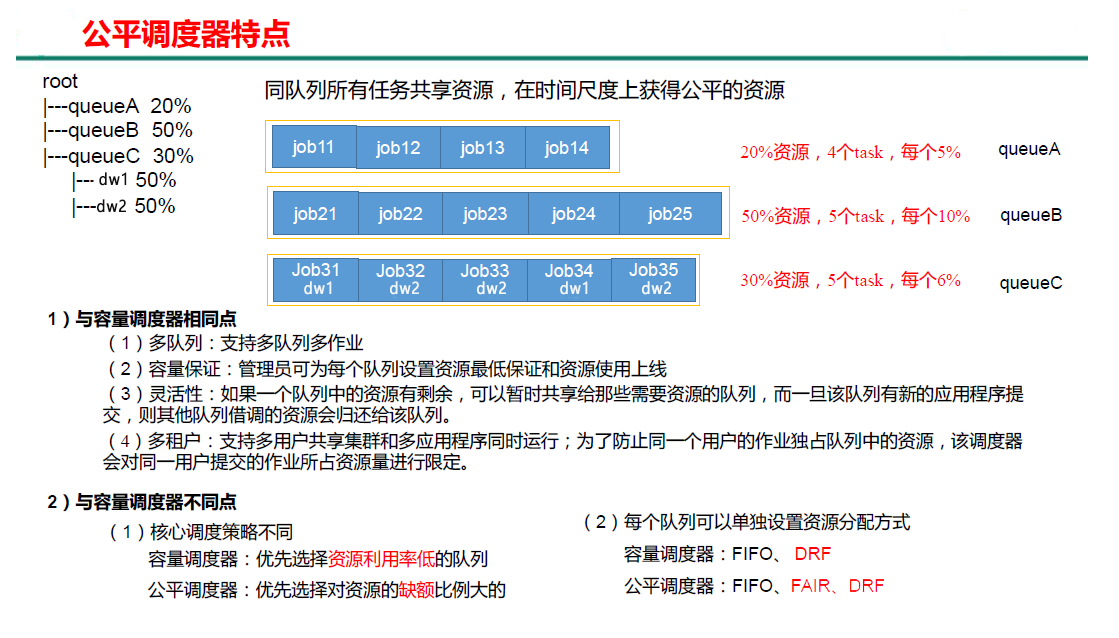 公平调度器特点

root
|---queueA 20%
|---queueB 50%
|---queueC 30%
|--- dw1 50%
|---dw2 50%

同队列所有任务共享资源，在时间尺度上获得公平的资源

job11 job12 job13 job14
20%资源，4个task，每个5%
queueA

job21 job22 job23 job24 job25
50%资源，5个task，每个10%
queueB

Job31 dw1 Job32 dw2 Job33 dw2 Job34 dw1 Job35 dw2
30%资源，5个task，每个6%
queueC

1）与容量调度器相同点

（1）多队列：支持多队列多作业

（2）容量保证：管理员可为每个队列设置资源最低保证和资源使用上线

（3）灵活性：如果一个队列中的资源有剩余，可以暂时共享给那些需要资源的队列，而一旦该队列有新的应用程序提交，则其他队列借调的资源会归还给该队列。

（4）多租户：支持多用户共享集群和多应用程序同时运行；为了防止同一个用户的作业独占队列中的资源，该调度器会对同一用户提交的作业所占资源量进行限定。

2）与容量调度器不同点

（1）核心调度策略不同
容量调度器：优先选择资源利用率低的队列
公平调度器：优先选择对资源的缺额比例大的

（2）每个队列可以单独设置资源分配方式
容量调度器：FIFO、DRF
公平调度器：FIFO、FAIR、DRF